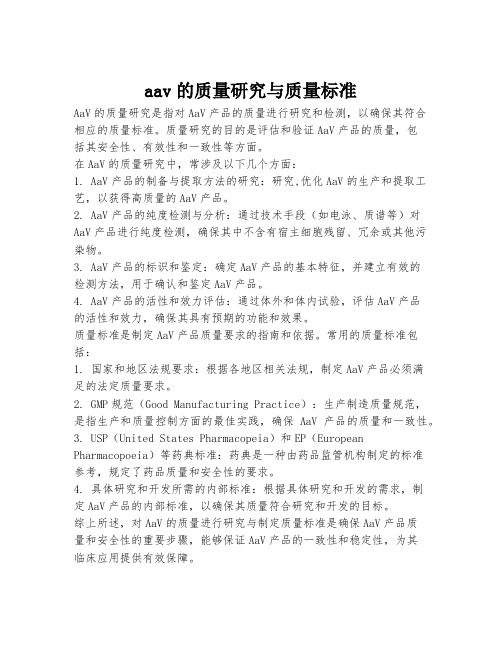 aav 的质量研究与质量标准

AaV 的质量研究是指对 AaV 产品的质量进行研究和检测，以确保其符合相应的质量标准。质量研究的目的是评估和验证 AaV 产品的质量，包括其安全性、有效性和一致性等方面。

在 AaV 的质量研究中，常涉及以下几个方面：

1. AaV 产品的制备与提取方法的研究：研究、优化 AaV 的生产和提取工艺，以获得高质量的 AaV 产品。

2. AaV 产品的纯度检测与分析：通过技术手段（如电泳、质谱等）对 AaV 产品进行纯度检测，确保其中不含有宿主细胞残留、冗余或其他污染物。

3. AaV 产品的标识和鉴定：确定 AaV 产品的基本特征，并建立有效的检测方法，用于确认和鉴定 AaV 产品。

4. AaV 产品的活性和效力评估：通过体外和体内试验，评估 AaV 产品的活性和效力，确保其具有预期的功能和效果。

质量标准是制定 AaV 产品质量要求的指南和依据。常用的质量标准包括：

1. 国家和地区法规要求：根据各地区相关法规，制定 AaV 产品必须满足的法定质量要求。

2. GMP 规范（Good Manufacturing Practice）：生产制造质量规范，是指生产和质量控制方面的最佳实践，确保 AaV 产品的质量和一致性。

3. USP（United States Pharmacopeia）和 EP（European Pharmacopoeia）等药典标准：药典是一种由药品监管机构制定的标准参考，规定了药品质量和安全性的要求。

4. 具体研究和开发所需的内部标准：根据具体研究和开发的需求，制定 AaV 产品的内部标准，以确保其质量符合研究和开发的目标。

综上所述，对 AaV 的质量进行研究与制定质量标准是确保 AaV 产品质量和安全性的重要步骤，能够保证 AaV 产品的一致性和稳定性，为其临床应用提供有效保障。